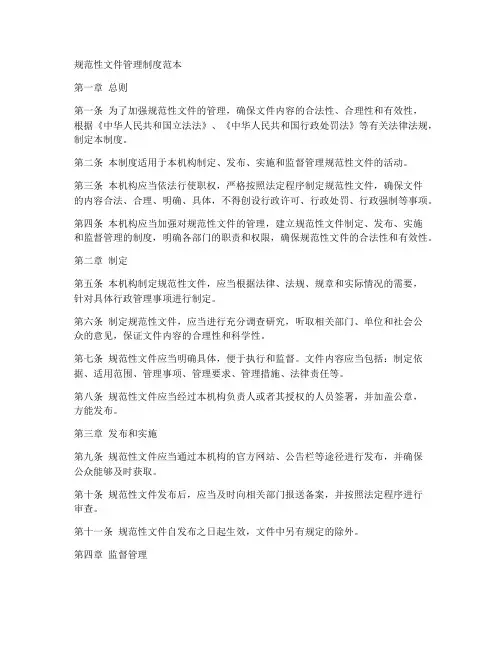 规范性文件管理制度范本

第一章 总则

第一条 为了加强规范性文件的管理，确保文件内容的合法性、合理性和有效性，根据《中华人民共和国立法法》、《中华人民共和国行政处罚法》等有关法律法规，制定本制度。

第二条 本制度适用于本机构制定、发布、实施和监督管理规范性文件的活动。

第三条 本机构应当依法行使职权，严格按照法定程序制定规范性文件，确保文件的内容合法、合理、明确、具体，不得创设行政许可、行政处罚、行政强制等事项。

第四条 本机构应当加强对规范性文件的管理，建立规范性文件制定、发布、实施和监督管理的制度，明确各部门的职责和权限，确保规范性文件的合法性和有效性。

第二章 制定

第五条 本机构制定规范性文件，应当根据法律、法规、规章和实际情况的需要，针对具体行政管理事项进行制定。

第六条 制定规范性文件，应当进行充分调查研究，听取相关部门、单位和社会公众的意见，保证文件内容的合理性和科学性。

第七条 规范性文件应当明确具体，便于执行和监督。文件内容应当包括：制定依据、适用范围、管理事项、管理要求、管理措施、法律责任等。

第八条 规范性文件应当经过本机构负责人或者其授权的人员签署，并加盖公章，方能发布。

第三章 发布和实施

第九条 规范性文件应当通过本机构的官方网站、公告栏等途径进行发布，并确保公众能够及时获取。

第十条 规范性文件发布后，应当及时向相关部门报送备案，并按照法定程序进行审查。

第十一条 规范性文件自发布之日起生效，文件中另有规定的除外。

第四章 监督管理